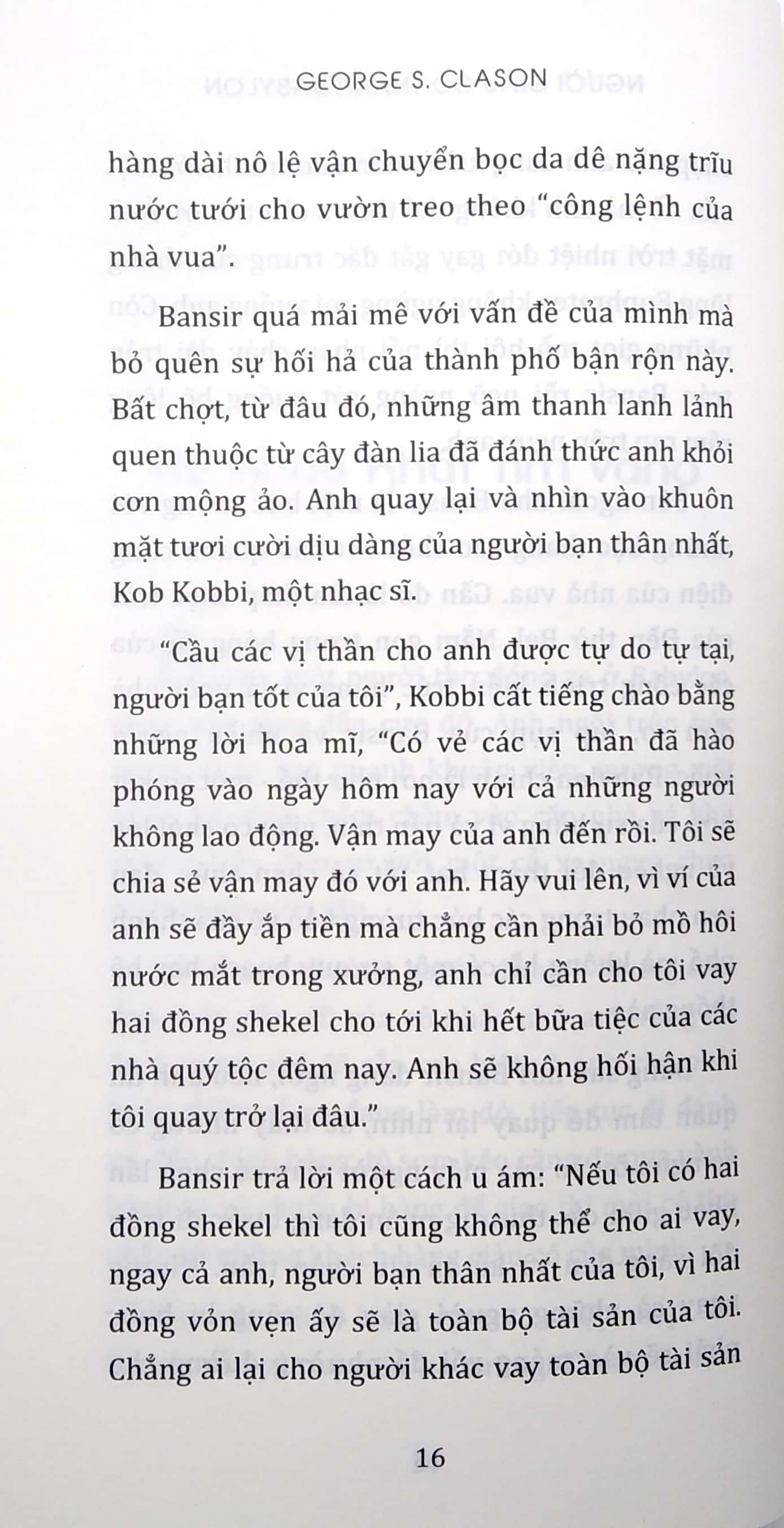 GEORGE S. CLASON

hàng dài nô lệ vận chuyển bọc da dê nặng trĩu nước tưới cho vườn treo theo "công lệnh của nhà vua".

Bansir quá mải mê với vấn đề của mình mà bỏ quên sự hối hả của thành phố bận rộn này. Bất chợt, từ đâu đó, những âm thanh lanh lảnh quen thuộc từ cây đàn lia đã đánh thức anh khỏi cơn mộng ảo. Anh quay lại và nhìn vào khuôn mặt tươi cười dịu dàng của người bạn thân nhất, Kob Kobbi, một nhạc sĩ.

"Cầu các vị thần cho anh được tự do tự tại, người bạn tốt của tôi", Kobbi cất tiếng chào bằng những lời hoa mĩ, "Có vẻ các vị thần đã hào phóng vào ngày hôm nay với cả những người không lao động. Vận may của anh đến rồi. Tôi sẽ chia sẻ vận may đó với anh. Hãy vui lên, vì ví của anh sẽ đầy ắp tiền mà chẳng cần phải bỏ mồ hôi nước mắt trong xưởng, anh chỉ cần cho tôi vay hai đồng shekel cho tới khi hết bữa tiệc của các nhà quý tộc đêm nay. Anh sẽ không hối hận khi tôi quay trở lại đâu."

Bansir trả lời một cách u ám: "Nếu tôi có hai đồng shekel thì tôi cũng không thể cho ai vay, ngay cả anh, người bạn thân nhất của tôi, vì hai đồng vỏn vẹn ấy sẽ là toàn bộ tài sản của tôi. Chẳng ai lại cho người khác vay toàn bộ tài sản

16